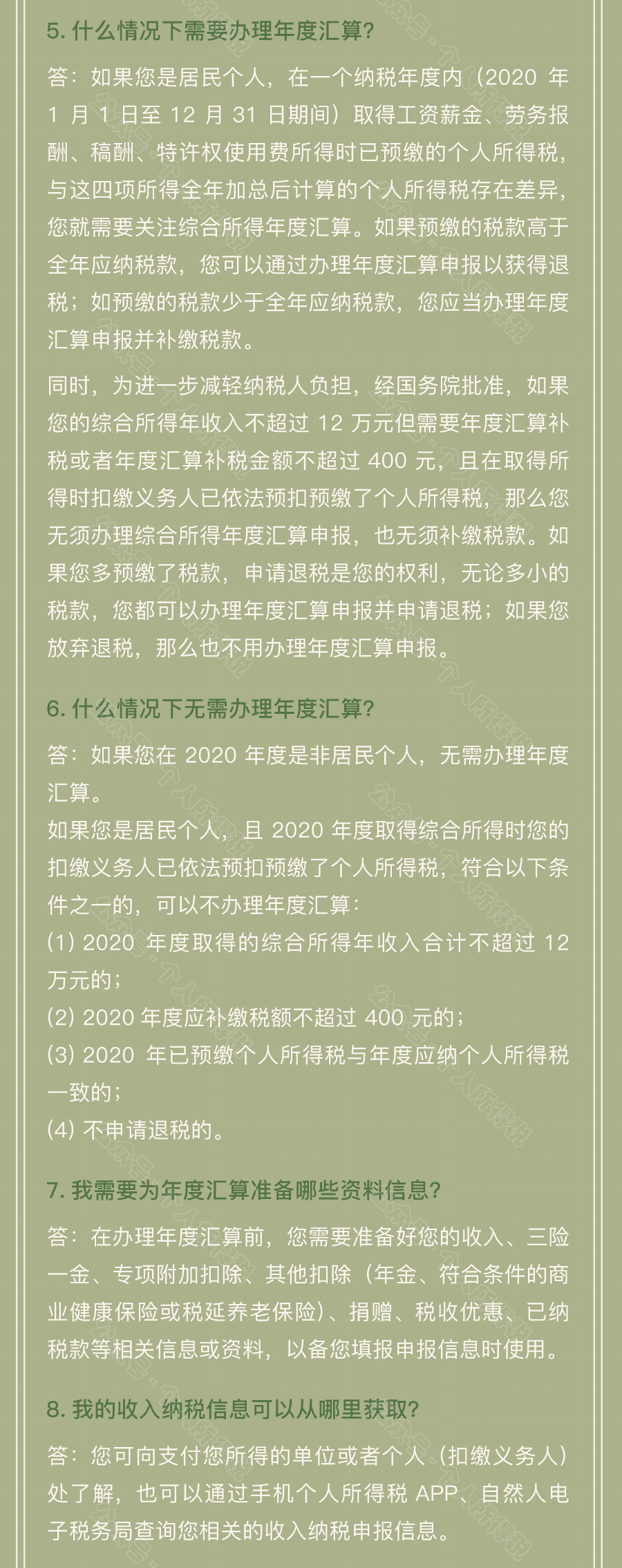 5. 什么情况下需要办理年度汇算？

答：如果您是居民个人，在一个纳税年度内（2020 年 1 月 1 日至 12 月 31 日期间）取得工资薪金、劳务报酬、稿酬、特许权使用费所得时已预缴的个人所得税，与这四项所得全年加总后计算的个人所得税存在差异，您就需要关注综合所得年度汇算。如果预缴的税款高于全年应纳税款，您可以通过办理年度汇算申报以获得退税；如预缴的税款少于全年应纳税款，您应当办理年度汇算申报并补缴税款。

同时，为进一步减轻纳税人负担，经国务院批准，如果您的综合所得年收入不超过 12 万元但需要年度汇算补税或者年度汇算补税金额不超过 400 元，且在取得所得时扣缴义务人已依法预扣预缴了个人所得税，那么您无须办理综合所得年度汇算申报，也无须补缴税款。如果您多预缴了税款，申请退税是您的权利，无论多小的税款，您都可以办理年度汇算申报并申请退税；如果您放弃退税，那么也不用办理年度汇算申报。

6. 什么情况下无需办理年度汇算？

答：如果您在 2020 年度是非居民个人，无需办理年度汇算。
如果您是居民个人，且 2020 年度取得综合所得时您的扣缴义务人已依法预扣预缴了个人所得税，符合以下条件之一的，可以不办理年度汇算：
(1) 2020 年度取得的综合所得年收入合计不超过 12 万元的；
(2) 2020 年度应补缴税额不超过 400 元的；
(3) 2020 年已预缴个人所得税与年度应纳个人所得税一致的；
(4) 不申请退税的。

7. 我需要为年度汇算准备哪些资料信息？

答：在办理年度汇算前，您需要准备好您的收入、三险一金、专项附加扣除、其他扣除（年金、符合条件的商业健康保险或税延养老保险）、捐赠、税收优惠、已纳税款等相关信息或资料，以备您填报申报信息时使用。

8. 我的收入纳税信息可以从哪里获取？

答：您可向支付您所得的单位或者个人（扣缴义务人）处了解，也可以通过手机个人所得税 APP、自然人电子税务局查询您相关的收入纳税申报信息。